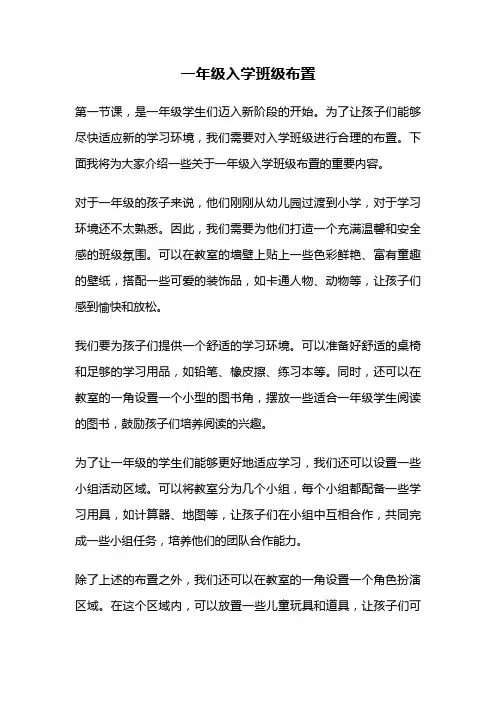 一年级入学班级布置

第一节课，是一年级学生们迈入新阶段的开始。为了让孩子们能够尽快适应新的学习环境，我们需要对入学班级进行合理的布置。下面我将为大家介绍一些关于一年级入学班级布置的重要内容。

对于一年级的孩子来说，他们刚刚从幼儿园过渡到小学，对于学习环境还不太熟悉。因此，我们需要为他们打造一个充满温馨和安全感的班级氛围。可以在教室的墙壁上贴上一些色彩鲜艳、富有童趣的壁纸，搭配一些可爱的装饰品，如卡通人物、动物等，让孩子们感到愉快和放松。

我们要为孩子们提供一个舒适的学习环境。可以准备好舒适的桌椅和足够的学习用品，如铅笔、橡皮擦、练习本等。同时，还可以在教室的一角设置一个小型的图书角，摆放一些适合一年级学生阅读的图书，鼓励孩子们培养阅读的兴趣。

为了让一年级的学生们能够更好地适应学习，我们还可以设置一些小组活动区域。可以将教室分为几个小组，每个小组都配备一些学习用具，如计算器、地图等，让孩子们在小组中互相合作，共同完成一些小组任务，培养他们的团队合作能力。

除了上述的布置之外，我们还可以在教室的一角设置一个角色扮演区域。在这个区域内，可以放置一些儿童玩具和道具，让孩子们可